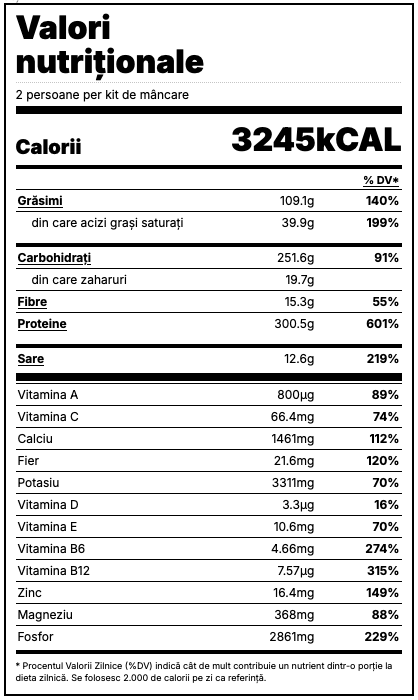 Valori nutriționale

2 persoane per kit de mâncare

Calorii 3245kCAL

| | | % DV* |
|---|---|---|
| Grăsimi | 109.1g | 140% |
| din care acizi grași saturați | 39.9g | 199% |
| Carbohidrați | 251.6g | 91% |
| din care zaharuri | 19.7g | |
| Fibre | 15.3g | 55% |
| Proteine | 300.5g | 601% |
| Sare | 12.6g | 219% |
| Vitamina A | 800µg | 89% |
| Vitamina C | 66.4mg | 74% |
| Calciu | 1461mg | 112% |
| Fier | 21.6mg | 120% |
| Potasiu | 3311mg | 70% |
| Vitamina D | 3.3µg | 16% |
| Vitamina E | 10.6mg | 70% |
| Vitamina B6 | 4.66mg | 274% |
| Vitamina B12 | 7.57µg | 315% |
| Zinc | 16.4mg | 149% |
| Magneziu | 368mg | 88% |
| Fosfor | 2861mg | 229% |

* Procentul Valorii Zilnice (%DV) indică cât de mult contribuie un nutrient dintr-o porție la dieta zilnică. Se folosesc 2.000 de calorii pe zi ca referință.